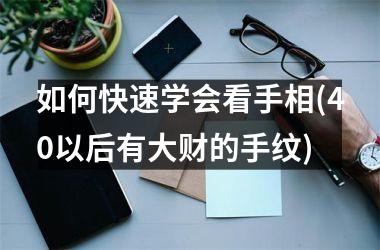 如何快速学会看手相(40以后有大财的手纹)